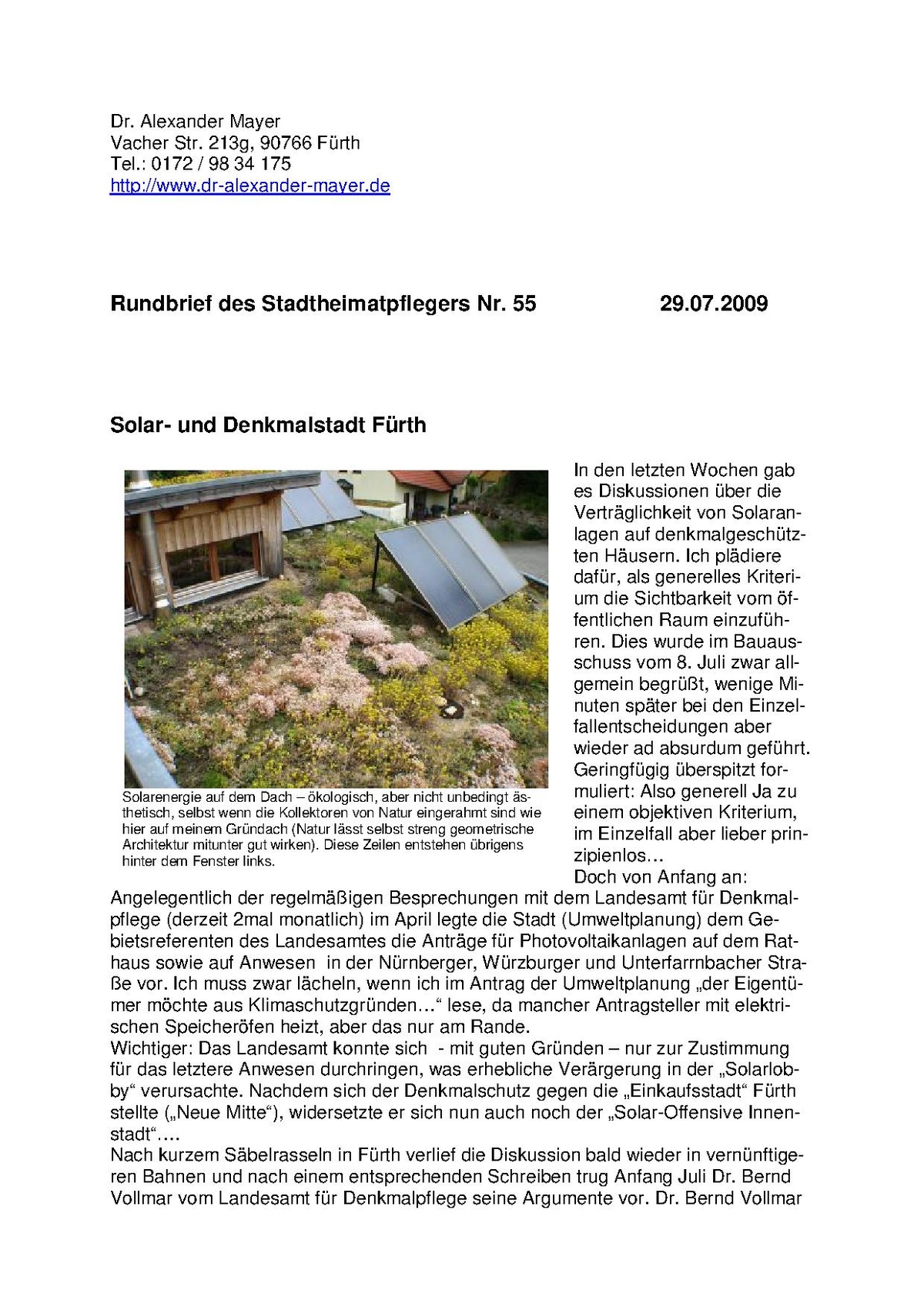 Dr. Alexander Mayer
Vacher Str. 213g, 90766 Fürth
Tel.: 0172 / 98 34 175
http://www.dr-alexander-mayer.de

Rundbrief des Stadtheimatpflegers Nr. 55 29.07.2009

Solar- und Denkmalstadt Fürth

Solarenergie auf dem Dach – ökologisch, aber nicht unbedingt ästhetisch, selbst wenn die Kollektoren von Natur eingerahmt sind wie hier auf meinem Gründach (Natur lässt selbst streng geometrische Architektur mitunter gut wirken). Diese Zeilen entstehen übrigens hinter dem Fenster links.

In den letzten Wochen gab es Diskussionen über die Verträglichkeit von Solaranlagen auf denkmalgeschützten Häusern. Ich plädiere dafür, als generelles Kriterium die Sichtbarkeit vom öffentlichen Raum einzuführen. Dies wurde im Bauausschuss vom 8. Juli zwar allgemein begrüßt, wenige Minuten später bei den Einzelfallentscheidungen aber wieder ad absurdum geführt. Geringfügig überspitzt formuliert: Also generell Ja zu einem objektiven Kriterium, im Einzelfall aber lieber prinzipienlos…
Doch von Anfang an:
Angelegentlich der regelmäßigen Besprechungen mit dem Landesamt für Denkmalpflege (derzeit 2mal monatlich) im April legte die Stadt (Umweltplanung) dem Gebietsreferenten des Landesamtes die Anträge für Photovoltaikanlagen auf dem Rathaus sowie auf Anwesen in der Nürnberger, Würzburger und Unterfarrnbacher Straße vor. Ich muss zwar lächeln, wenn ich im Antrag der Umweltplanung „der Eigentümer möchte aus Klimaschutzgründen…“ lese, da mancher Antragsteller mit elektrischen Speicheröfen heizt, aber das nur am Rande.
Wichtiger: Das Landesamt konnte sich - mit guten Gründen – nur zur Zustimmung für das letztere Anwesen durchringen, was erhebliche Verärgerung in der „Solarlobby“ verursachte. Nachdem sich der Denkmalschutz gegen die „Einkaufsstadt“ Fürth stellte („Neue Mitte“), widersetzte er sich nun auch noch der „Solar-Offensive Innenstadt“….
Nach kurzem Säbelrasseln in Fürth verlief die Diskussion bald wieder in vernünftigeren Bahnen und nach einem entsprechenden Schreiben trug Anfang Juli Dr. Bernd Vollmar vom Landesamt für Denkmalpflege seine Argumente vor. Dr. Bernd Vollmar